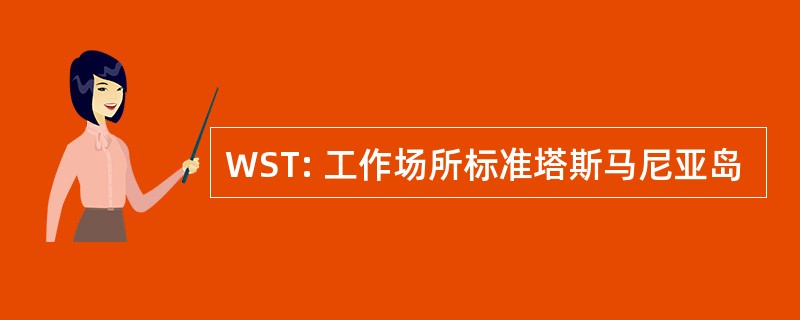 WST: 工作场所标准塔斯马尼亚岛